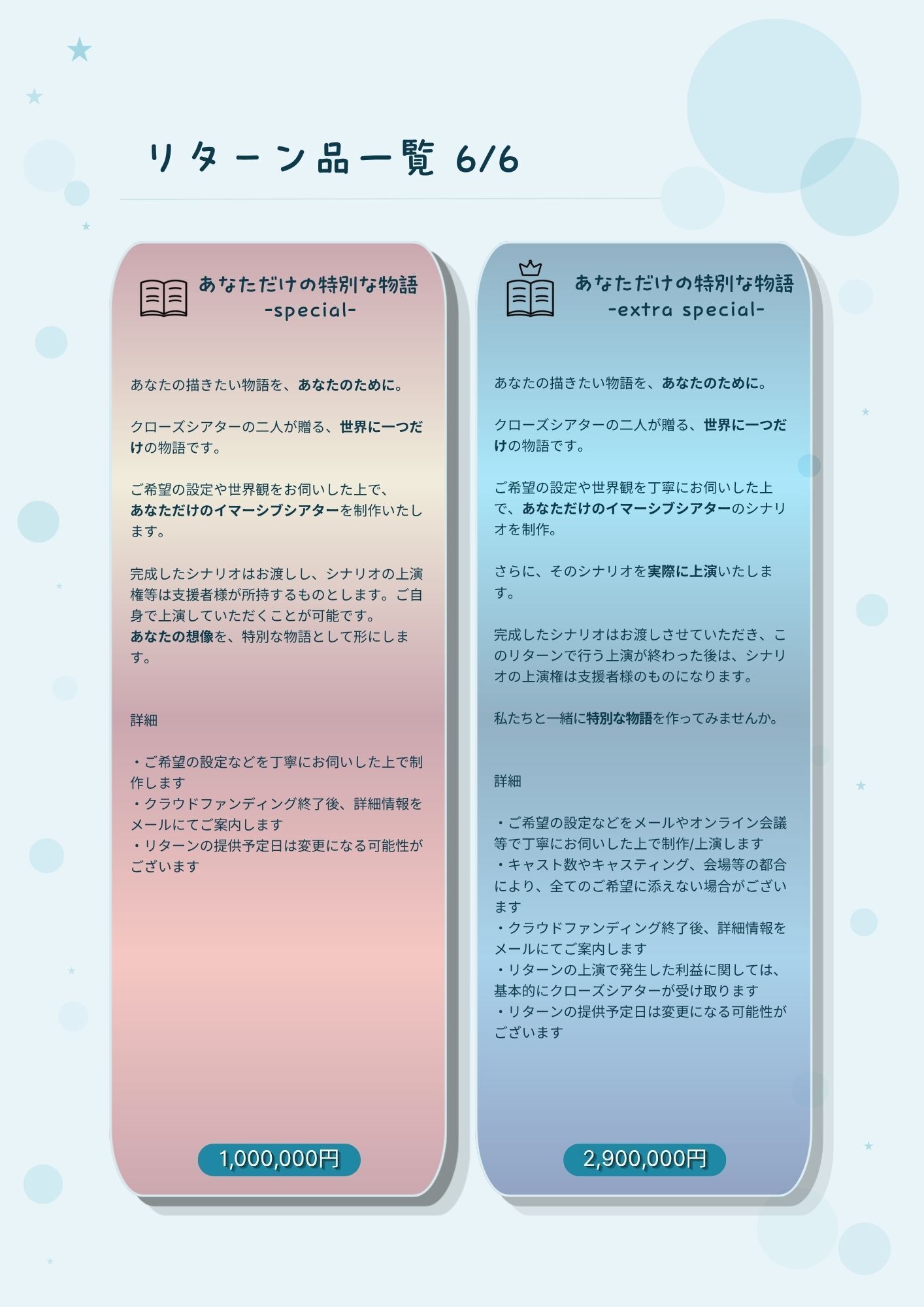 リターン品一覧 6/6

あなただけの特別な物語
-special-

あなたの描きたい物語を、あなたのために。

クローズシアターの二人が贈る、世界に一つだけの物語です。

ご希望の設定や世界観をお伺いした上で、あなただけのイマーシブシアターを制作いたします。

完成したシナリオはお渡しし、シナリオの上演権等は支援者様が所持するものとします。ご自身で上演していただくことが可能です。
あなたの想像を、特別な物語として形にします。

詳細

・ご希望の設定などを丁寧にお伺いした上で制作します
・クラウドファンディング終了後、詳細情報をメールにてご案内します
・リターンの提供予定日は変更になる可能性がございます

1,000,000円

あなただけの特別な物語
-extra special-

あなたの描きたい物語を、あなたのために。

クローズシアターの二人が贈る、世界に一つだけの物語です。

ご希望の設定や世界観を丁寧にお伺いした上で、あなただけのイマーシブシアターのシナリオを制作。

さらに、そのシナリオを実際に上演いたします。

完成したシナリオはお渡しさせていただき、このリターンで行う上演が終わった後は、シナリオの上演権は支援者様のものになります。

私たちと一緒に特別な物語を作ってみませんか。

詳細

・ご希望の設定などをメールやオンライン会議等で丁寧にお伺いした上で制作/上演します
・キャスト数やキャスティング、会場等の都合により、全てのご希望に添えない場合がございます
・クラウドファンディング終了後、詳細情報をメールにてご案内します
・リターンの上演で発生した利益に関しては、基本的にクローズシアターが受け取ります
・リターンの提供予定日は変更になる可能性がございます

2,900,000円